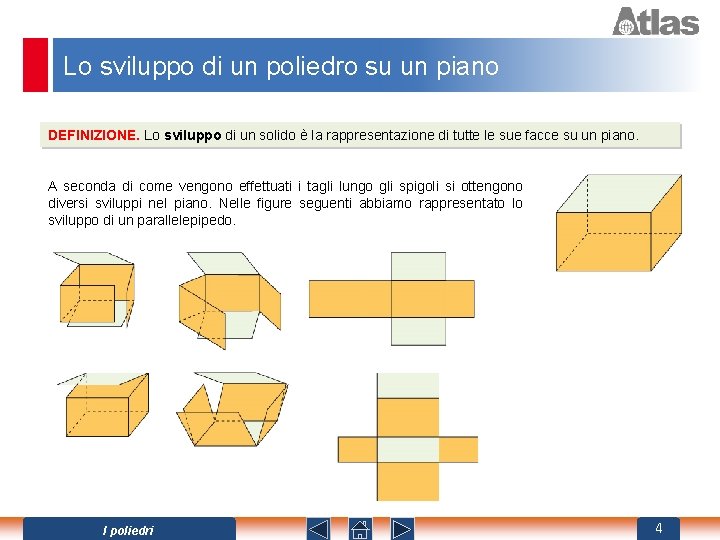 Atlas

Lo sviluppo di un poliedro su un piano

DEFINIZIONE. Lo sviluppo di un solido è la rappresentazione di tutte le sue facce su un piano.

A seconda di come vengono effettuati i tagli lungo gli spigoli si ottengono diversi sviluppi nel piano. Nelle figure seguenti abbiamo rappresentato lo sviluppo di un parallelepipedo.

I poliedri

4